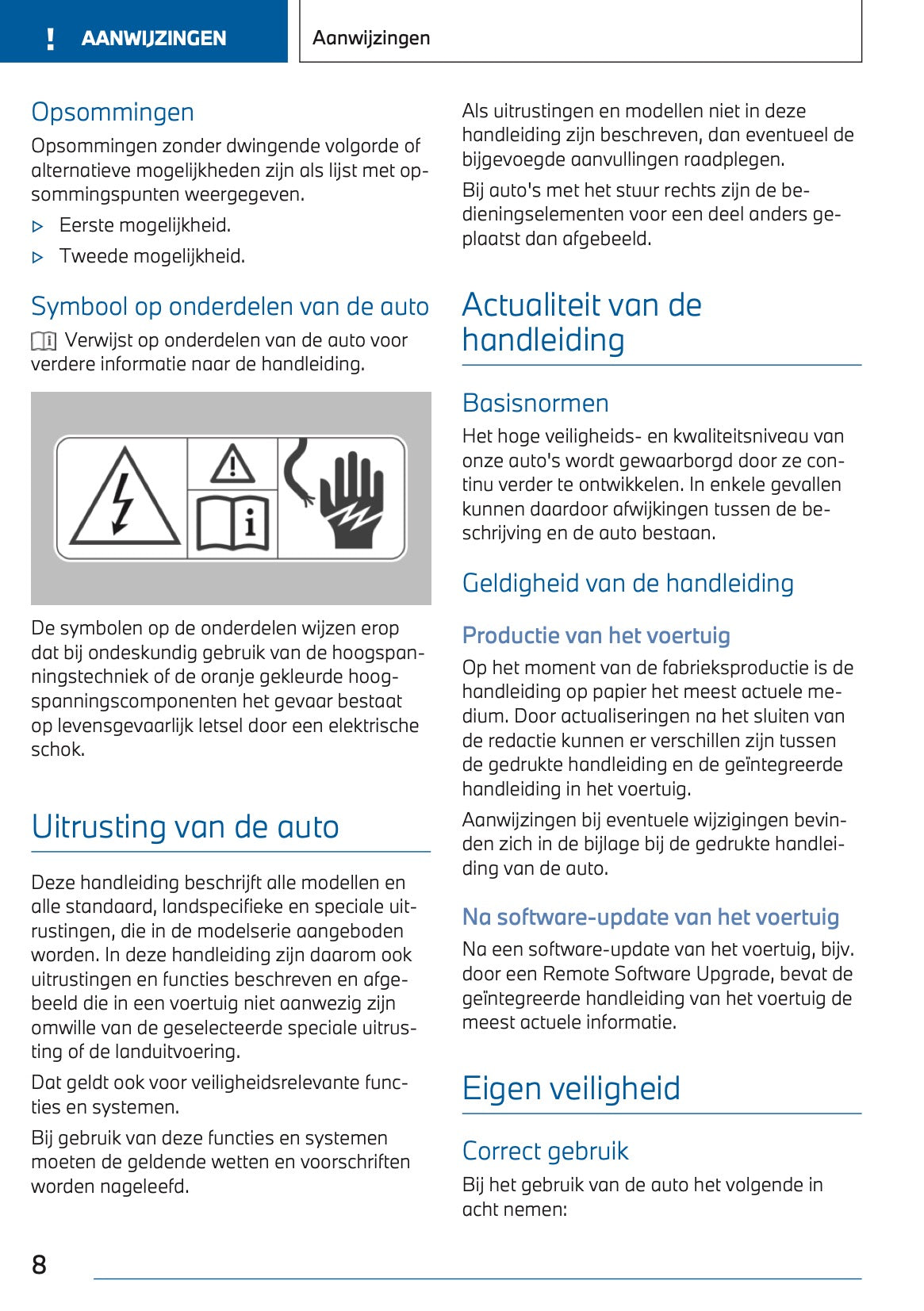 ! AANWIJZINGEN

Aanwijzingen

Opsommingen

Opsommingen zonder dwingende volgorde of alternatieve mogelijkheden zijn als lijst met opsommingspunten weergegeven.

▷ Eerste mogelijkheid.

▷ Tweede mogelijkheid.

Symbool op onderdelen van de auto

Verwijst op onderdelen van de auto voor verdere informatie naar de handleiding.

De symbolen op de onderdelen wijzen erop dat bij ondeskundig gebruik van de hoogspanningstechniek of de oranje gekleurde hoogspanningscomponenten het gevaar bestaat op levensgevaarlijk letsel door een elektrische schok.

Uitrusting van de auto

Deze handleiding beschrijft alle modellen en alle standaard, landspecifieke en speciale uitrustingen, die in de modelserie aangeboden worden. In deze handleiding zijn daarom ook uitrustingen en functies beschreven en afgebeeld die in een voertuig niet aanwezig zijn omwille van de geselecteerde speciale uitrusting of de landuitvoering.

Dat geldt ook voor veiligheidsrelevante functies en systemen.

Bij gebruik van deze functies en systemen moeten de geldende wetten en voorschriften worden nageleefd.

Als uitrustingen en modellen niet in deze handleiding zijn beschreven, dan eventueel de bijgevoegde aanvullingen raadplegen.

Bij auto's met het stuur rechts zijn de bedieningselementen voor een deel anders geplaatst dan afgebeeld.

Actualiteit van de handleiding

Basisnormen

Het hoge veiligheids- en kwaliteitsniveau van onze auto's wordt gewaarborgd door ze continu verder te ontwikkelen. In enkele gevallen kunnen daardoor afwijkingen tussen de beschrijving en de auto bestaan.

Geldigheid van de handleiding

Productie van het voertuig

Op het moment van de fabrieksproductie is de handleiding op papier het meest actuele medium. Door actualiseringen na het sluiten van de redactie kunnen er verschillen zijn tussen de gedrukte handleiding en de geïntegreerde handleiding in het voertuig.

Aanwijzingen bij eventuele wijzigingen bevinden zich in de bijlage bij de gedrukte handleiding van de auto.

Na software-update van het voertuig

Na een software-update van het voertuig, bijv. door een Remote Software Upgrade, bevat de geïntegreerde handleiding van het voertuig de meest actuele informatie.

Eigen veiligheid

Correct gebruik

Bij het gebruik van de auto het volgende in acht nemen:

8